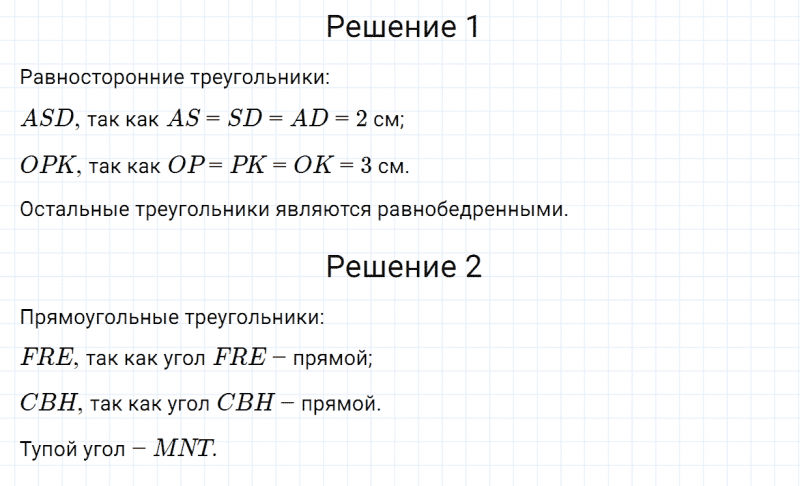 Решение 1

Равносторонние треугольники:

$ASD$, так как $AS = SD = AD = 2$ см;

$OPK$, так как $OP = PK = OK = 3$ см.

Остальные треугольники являются равнобедренными.

Решение 2

Прямоугольные треугольники:

$FRE$, так как угол $FRE$ – прямой;

$CBH$, так как угол $CBH$ – прямой.

Тупой угол – $MNT$.